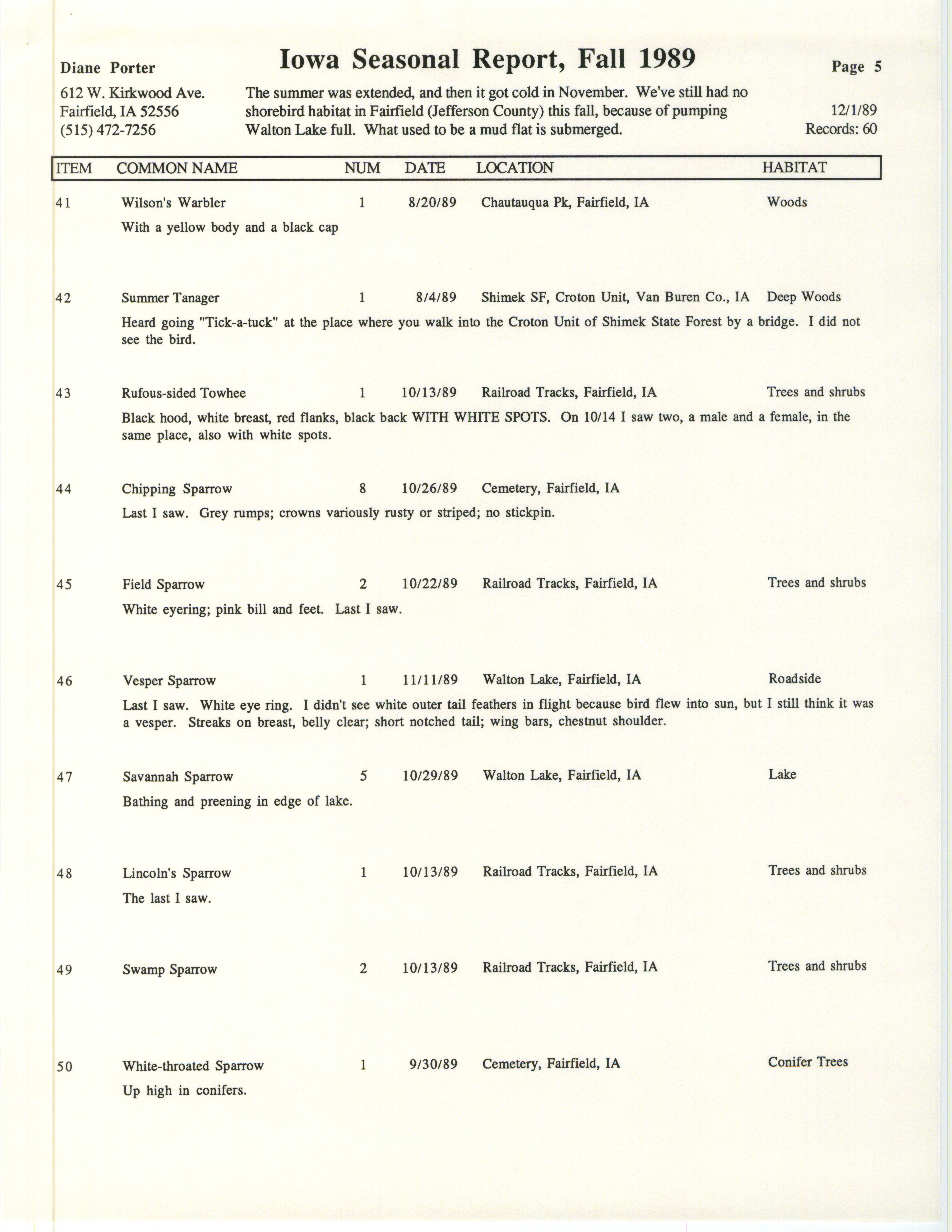 Diane Porter

612 W. Kirkwood Ave.
Fairfield, IA 52556
(515) 472-7256

Iowa Seasonal Report, Fall 1989

The summer was extended, and then it got cold in November. We've still had no shorebird habitat in Fairfield (Jefferson County) this fall, because of pumping Walton Lake full. What used to be a mud flat is submerged.

Page 5

12/1/89
Records: 60

ITEM COMMON NAME NUM DATE LOCATION HABITAT

41 Wilson's Warbler 1 8/20/89 Chautauqua Pk, Fairfield, IA Woods

With a yellow body and a black cap

42 Summer Tanager 1 8/4/89 Shimek SF, Croton Unit, Van Buren Co., IA Deep Woods

Heard going "Tick-a-tuck" at the place where you walk into the Croton Unit of Shimek State Forest by a bridge. I did not see the bird.

43 Rufous-sided Towhee 1 10/13/89 Railroad Tracks, Fairfield, IA Trees and shrubs

Black hood, white breast, red flanks, black back WITH WHITE SPOTS. On 10/14 I saw two, a male and a female, in the same place, also with white spots.

44 Chipping Sparrow 8 10/26/89 Cemetery, Fairfield, IA

Last I saw. Grey rumps; crowns variously rusty or striped; no stickpin.

45 Field Sparrow 2 10/22/89 Railroad Tracks, Fairfield, IA Trees and shrubs

White eyering; pink bill and feet. Last I saw.

46 Vesper Sparrow 1 11/11/89 Walton Lake, Fairfield, IA Roadside

Last I saw. White eye ring. I didn't see white outer tail feathers in flight because bird flew into sun, but I still think it was a vesper. Streaks on breast, belly clear; short notched tail; wing bars, chestnut shoulder.

47 Savannah Sparrow 5 10/29/89 Walton Lake, Fairfield, IA Lake

Bathing and preening in edge of lake.

48 Lincoln's Sparrow 1 10/13/89 Railroad Tracks, Fairfield, IA Trees and shrubs

The last I saw.

49 Swamp Sparrow 2 10/13/89 Railroad Tracks, Fairfield, IA Trees and shrubs

50 White-throated Sparrow 1 9/30/89 Cemetery, Fairfield, IA Conifer Trees

Up high in conifers.